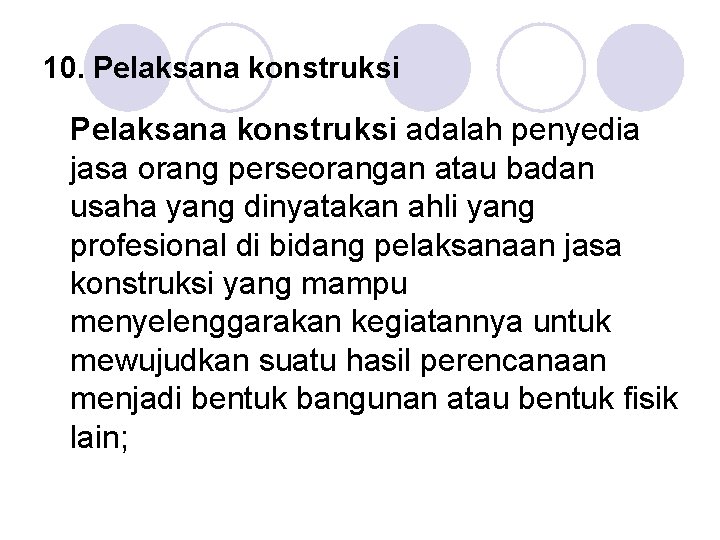 10. Pelaksana konstruksi

Pelaksana konstruksi adalah penyedia jasa orang perseorangan atau badan usaha yang dinyatakan ahli yang profesional di bidang pelaksanaan jasa konstruksi yang mampu menyelenggarakan kegiatannya untuk mewujudkan suatu hasil perencanaan menjadi bentuk bangunan atau bentuk fisik lain;